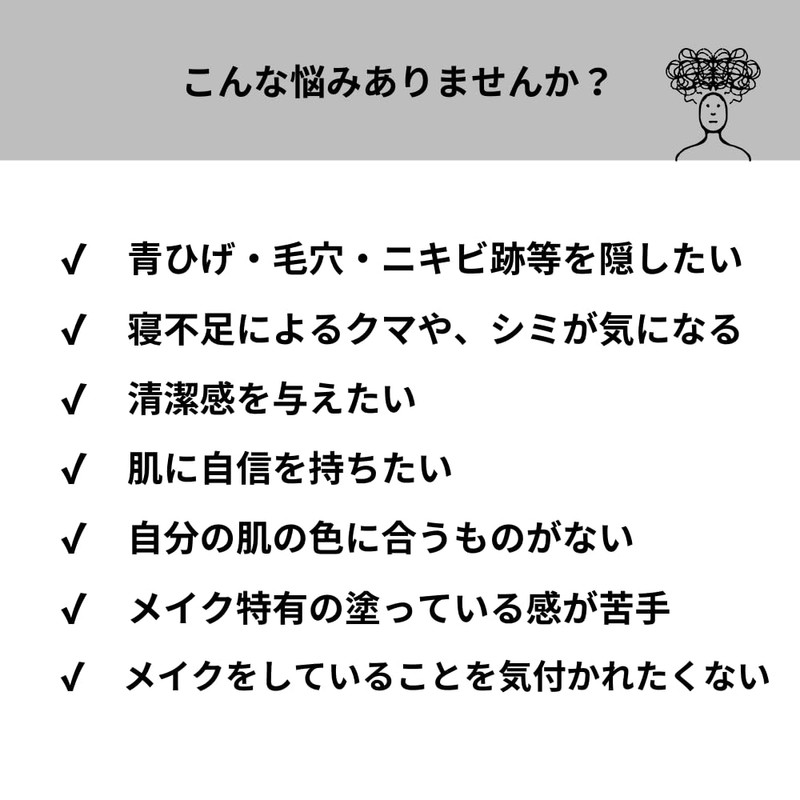 こんな悩みありませんか？

✓ 青ひげ・毛穴・ニキビ跡等を隠したい
✓ 寝不足によるクマや、シミが気になる
✓ 清潔感を与えたい
✓ 肌に自信を持ちたい
✓ 自分の肌の色に合うものがない
✓ メイク特有の塗っている感が苦手
✓ メイクをしていることを気付かれたくない